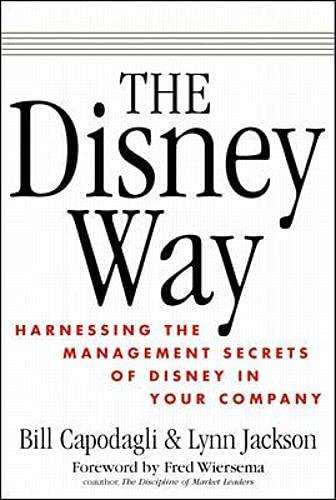 THE
Disney
Way

HARNESSING THE MANAGEMENT SECRETS OF DISNEY IN YOUR COMPANY

Bill Capodagli & Lynn Jackson

Foreword by Fred Wiersema
coauthor, The Discipline of Market Leaders